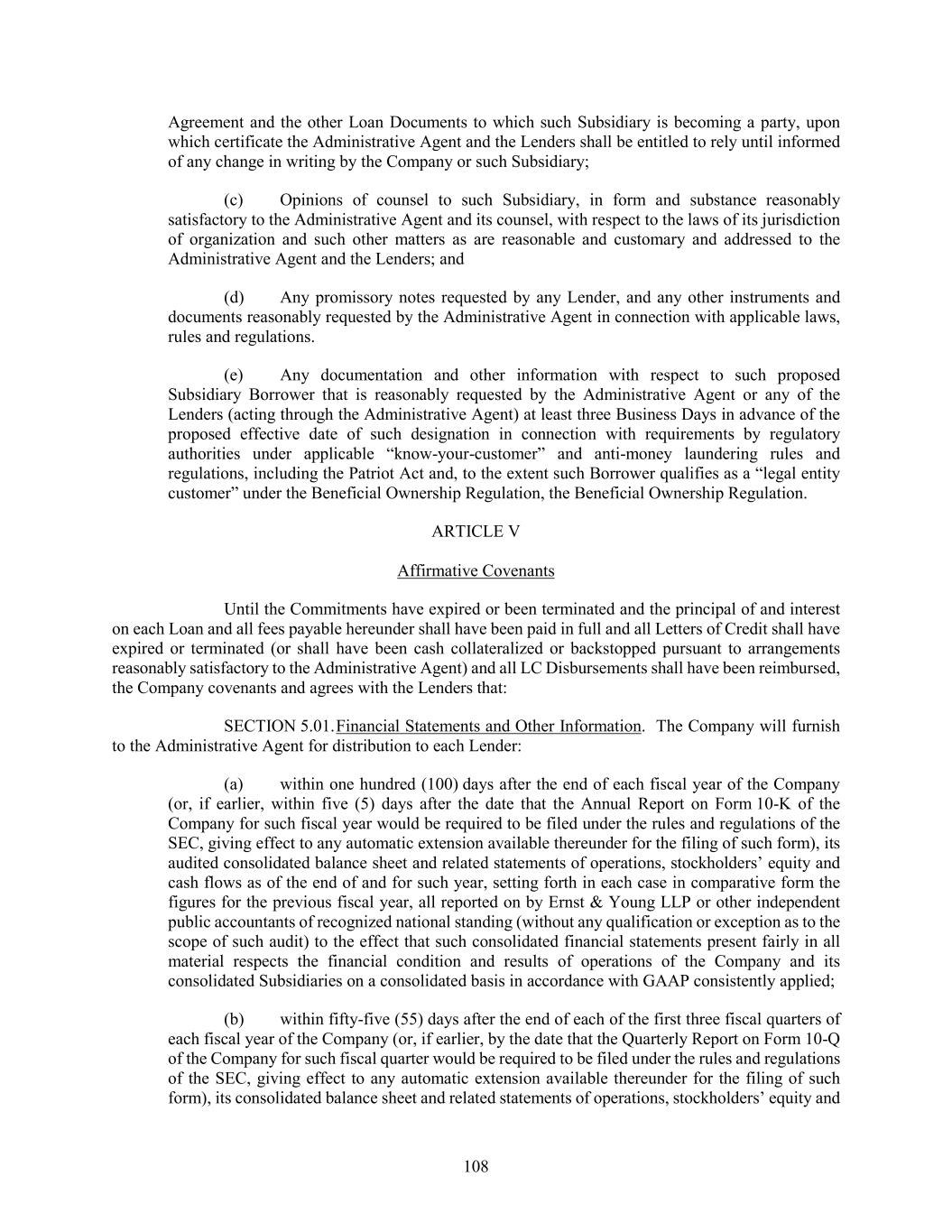 Agreement and the other Loan Documents to which such Subsidiary is becoming a party, upon which certificate the Administrative Agent and the Lenders shall be entitled to rely until informed of any change in writing by the Company or such Subsidiary;

(c) Opinions of counsel to such Subsidiary, in form and substance reasonably satisfactory to the Administrative Agent and its counsel, with respect to the laws of its jurisdiction of organization and such other matters as are reasonable and customary and addressed to the Administrative Agent and the Lenders; and

(d) Any promissory notes requested by any Lender, and any other instruments and documents reasonably requested by the Administrative Agent in connection with applicable laws, rules and regulations.

(e) Any documentation and other information with respect to such proposed Subsidiary Borrower that is reasonably requested by the Administrative Agent or any of the Lenders (acting through the Administrative Agent) at least three Business Days in advance of the proposed effective date of such designation in connection with requirements by regulatory authorities under applicable “know-your-customer” and anti-money laundering rules and regulations, including the Patriot Act and, to the extent such Borrower qualifies as a “legal entity customer” under the Beneficial Ownership Regulation, the Beneficial Ownership Regulation.

ARTICLE V

Affirmative Covenants

Until the Commitments have expired or been terminated and the principal of and interest on each Loan and all fees payable hereunder shall have been paid in full and all Letters of Credit shall have expired or terminated (or shall have been cash collateralized or backstopped pursuant to arrangements reasonably satisfactory to the Administrative Agent) and all LC Disbursements shall have been reimbursed, the Company covenants and agrees with the Lenders that:

SECTION 5.01. Financial Statements and Other Information. The Company will furnish to the Administrative Agent for distribution to each Lender:

(a) within one hundred (100) days after the end of each fiscal year of the Company (or, if earlier, within five (5) days after the date that the Annual Report on Form 10-K of the Company for such fiscal year would be required to be filed under the rules and regulations of the SEC, giving effect to any automatic extension available thereunder for the filing of such form), its audited consolidated balance sheet and related statements of operations, stockholders’ equity and cash flows as of the end of and for such year, setting forth in each case in comparative form the figures for the previous fiscal year, all reported on by Ernst & Young LLP or other independent public accountants of recognized national standing (without any qualification or exception as to the scope of such audit) to the effect that such consolidated financial statements present fairly in all material respects the financial condition and results of operations of the Company and its consolidated Subsidiaries on a consolidated basis in accordance with GAAP consistently applied;

(b) within fifty-five (55) days after the end of each of the first three fiscal quarters of each fiscal year of the Company (or, if earlier, by the date that the Quarterly Report on Form 10-Q of the Company for such fiscal quarter would be required to be filed under the rules and regulations of the SEC, giving effect to any automatic extension available thereunder for the filing of such form), its consolidated balance sheet and related statements of operations, stockholders’ equity and

108